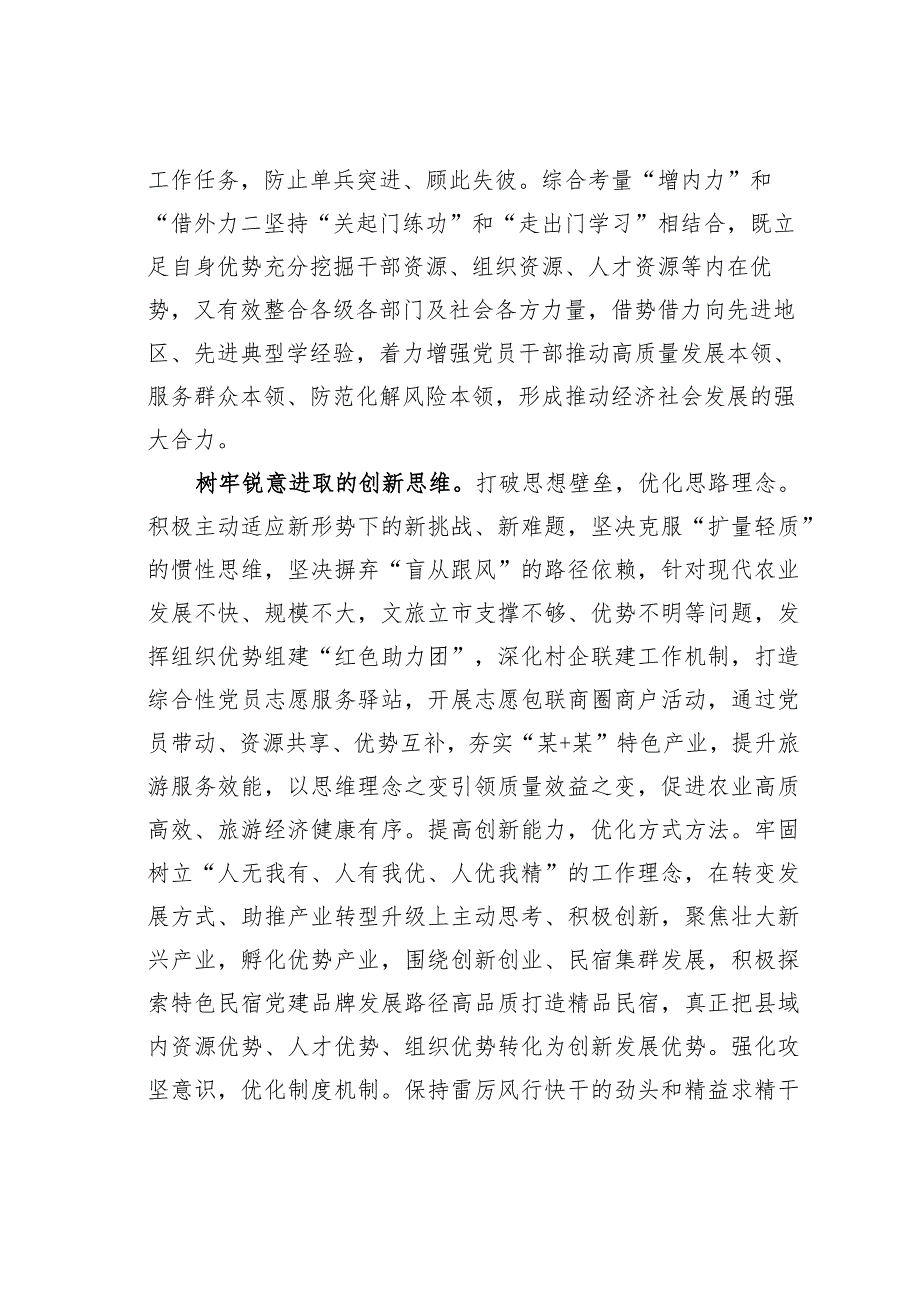 工作任务，防止单兵突进、顾此失彼。综合考量“增内力”和“借外力二坚持“关起门练功”和“走出门学习”相结合，既立足自身优势充分挖掘干部资源、组织资源、人才资源等内在优势，又有效整合各级各部门及社会各方力量，借势借力向先进地区、先进典型学经验，着力增强党员干部推动高质量发展本领、服务群众本领、防范化解风险本领，形成推动经济社会发展的强大合力。

树牢锐意进取的创新思维。打破思想壁垒，优化思路理念。积极主动适应新形势下的新挑战、新难题，坚决克服“扩量轻质”的惯性思维，坚决摒弃“盲从跟风”的路径依赖，针对现代农业发展不快、规模不大，文旅立市支撑不够、优势不明等问题，发挥组织优势组建“红色助力团”，深化村企联建工作机制，打造综合性党员志愿服务驿站，开展志愿包联商圈商户活动，通过党员带动、资源共享、优势互补，夯实“某+某”特色产业，提升旅游服务效能，以思维理念之变引领质量效益之变，促进农业高质高效、旅游经济健康有序。提高创新能力，优化方式方法。牢固树立“人无我有、人有我优、人优我精”的工作理念，在转变发展方式、助推产业转型升级上主动思考、积极创新，聚焦壮大新兴产业，孵化优势产业，围绕创新创业、民宿集群发展，积极探索特色民宿党建品牌发展路径高品质打造精品民宿，真正把县域内资源优势、人才优势、组织优势转化为创新发展优势。强化攻坚意识，优化制度机制。保持雷厉风行快干的劲头和精益求精干